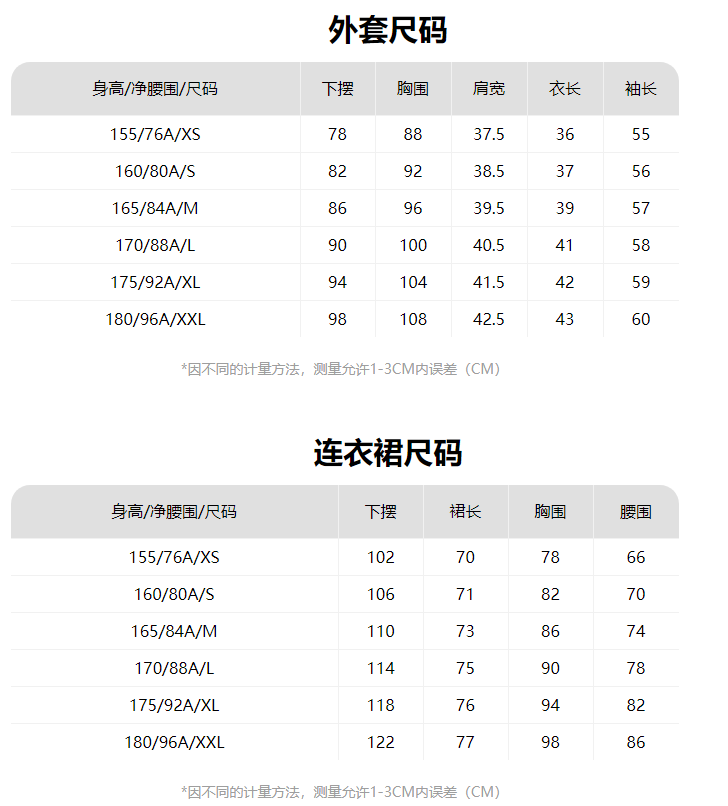 外套尺码

| 身高/净腰围/尺码 | 下摆 | 胸围 | 肩宽 | 衣长 | 袖长 |
|---|---|---|---|---|---|
| 155/76A/XS | 78 | 88 | 37.5 | 36 | 55 |
| 160/80A/S | 82 | 92 | 38.5 | 37 | 56 |
| 165/84A/M | 86 | 96 | 39.5 | 39 | 57 |
| 170/88A/L | 90 | 100 | 40.5 | 41 | 58 |
| 175/92A/XL | 94 | 104 | 41.5 | 42 | 59 |
| 180/96A/XXL | 98 | 108 | 42.5 | 43 | 60 |

*因不同的计量方法，测量允许1-3CM内误差（CM）

连衣裙尺码

| 身高/净腰围/尺码 | 下摆 | 裙长 | 胸围 | 腰围 |
|---|---|---|---|---|
| 155/76A/XS | 102 | 70 | 78 | 66 |
| 160/80A/S | 106 | 71 | 82 | 70 |
| 165/84A/M | 110 | 73 | 86 | 74 |
| 170/88A/L | 114 | 75 | 90 | 78 |
| 175/92A/XL | 118 | 76 | 94 | 82 |
| 180/96A/XXL | 122 | 77 | 98 | 86 |

*因不同的计量方法，测量允许1-3CM内误差（CM）